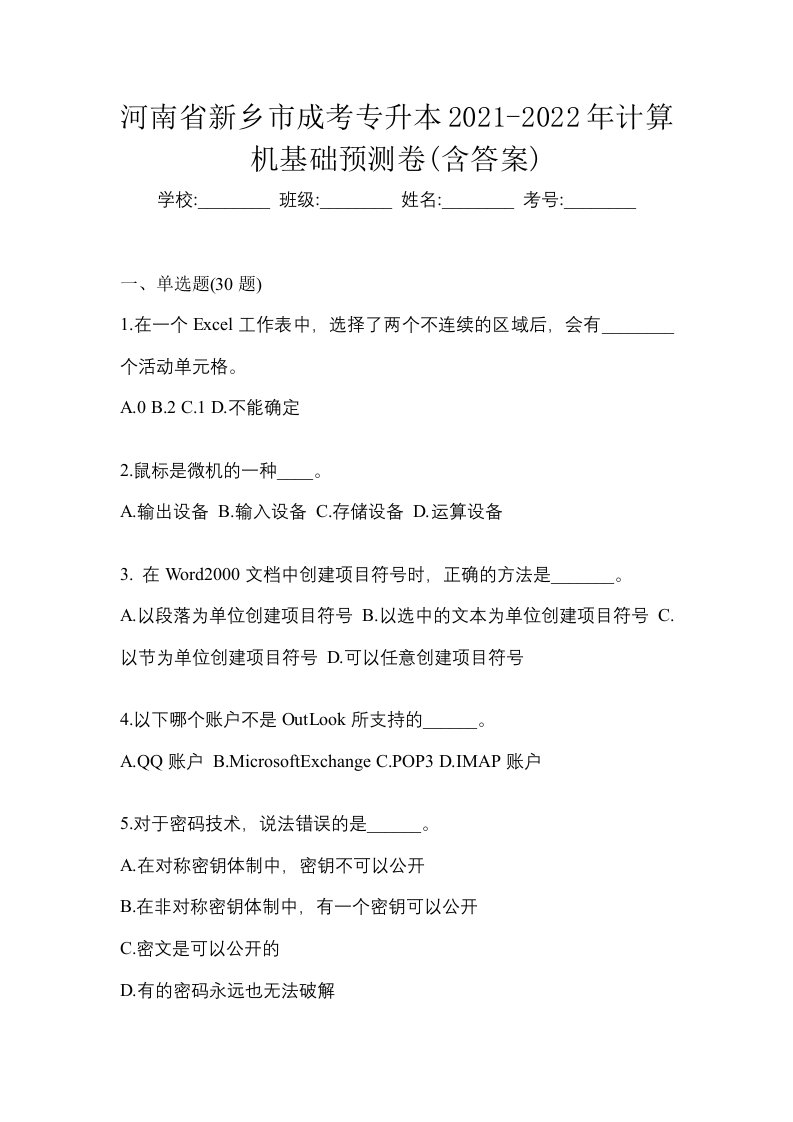 河南省新乡市成考专升本2021-2022年计算机基础预测卷(含答案)

学校:________ 班级:________ 姓名:________ 考号:________

一、单选题(30 题)

1.在一个 Excel 工作表中，选择了两个不连续的区域后，会有________个活动单元格。

A.0 B.2 C.1 D.不能确定

2.鼠标是微机的一种____。

A.输出设备 B.输入设备 C.存储设备 D.运算设备

3. 在 Word2000 文档中创建项目符号时，正确的方法是_______。

A.以段落为单位创建项目符号 B.以选中的文本为单位创建项目符号 C.以节为单位创建项目符号 D.可以任意创建项目符号

4.以下哪个账户不是 OutLook 所支持的______。

A.QQ 账户 B.MicrosoftExchange C.POP3 D.IMAP 账户

5.对于密码技术，说法错误的是______。

A.在对称密钥体制中，密钥不可以公开

B.在非对称密钥体制中，有一个密钥可以公开

C.密文是可以公开的

D.有的密码永远也无法破解